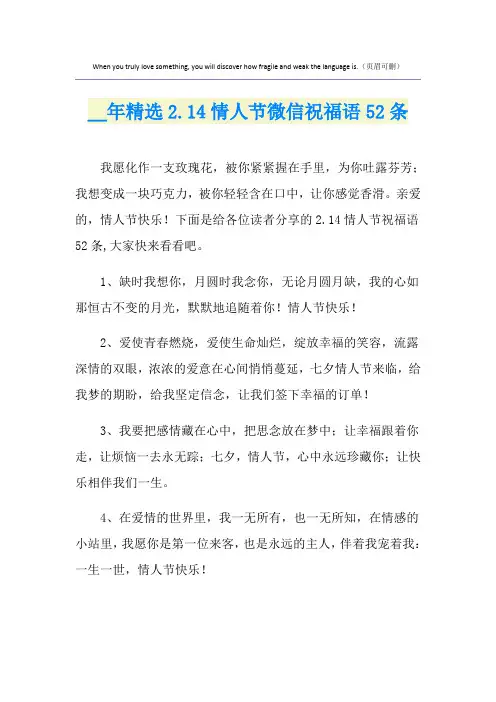 When you truly love something, you will discover how fragile and weak the language is.（页眉可删）

__年精选 2.14 情人节微信祝福语 52 条

我愿化作一支玫瑰花，被你紧紧握在手里，为你吐露芬芳；我想变成一块巧克力，被你轻轻含在口中，让你感觉香滑。亲爱的，情人节快乐！下面是给各位读者分享的 2.14 情人节祝福语 52 条，大家快来看看吧。

1、缺时我想你，月圆时我念你，无论月圆月缺，我的心如那恒古不变的月光，默默地追随着你！情人节快乐！

2、爱使青春燃烧，爱使生命灿烂，绽放幸福的笑容，流露深情的双眼，浓浓的爱意在心间悄悄蔓延，七夕情人节来临，给我梦的期盼，给我坚定信念，让我们签下幸福的订单！

3、我要把感情藏在心中，把思念放在梦中；让幸福跟着你走，让烦恼一去永无踪；七夕，情人节，心中永远珍藏你；让快乐相伴我们一生。

4、在爱情的世界里，我一无所有，也一无所知，在情感的小站里，我愿你是第一位来客，也是永远的主人，伴着我宠着我：一生一世，情人节快乐！